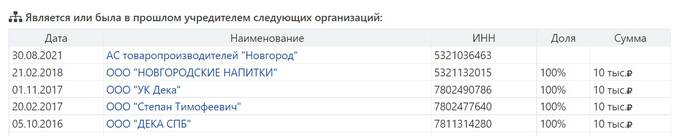 Является или была в прошлом учредителем следующих организаций:

| Дата | Наименование | ИНН | Доля | Сумма |
|---|---|---|---|---|
| 30.08.2021 | АС товаропроизводителей "Новгород" | 5321036463 | | |
| 21.02.2018 | ООО "НОВГОРОДСКИЕ НАПИТКИ" | 5321132015 | 100% | 10 тыс.₽ |
| 01.11.2017 | ООО "УК Дека" | 7802490786 | 100% | 10 тыс.₽ |
| 20.02.2017 | ООО "Степан Тимофеевич" | 7802477640 | 100% | 10 тыс.₽ |
| 05.10.2016 | ООО "ДЕКА СПБ" | 7811314280 | 100% | 10 тыс.₽ |